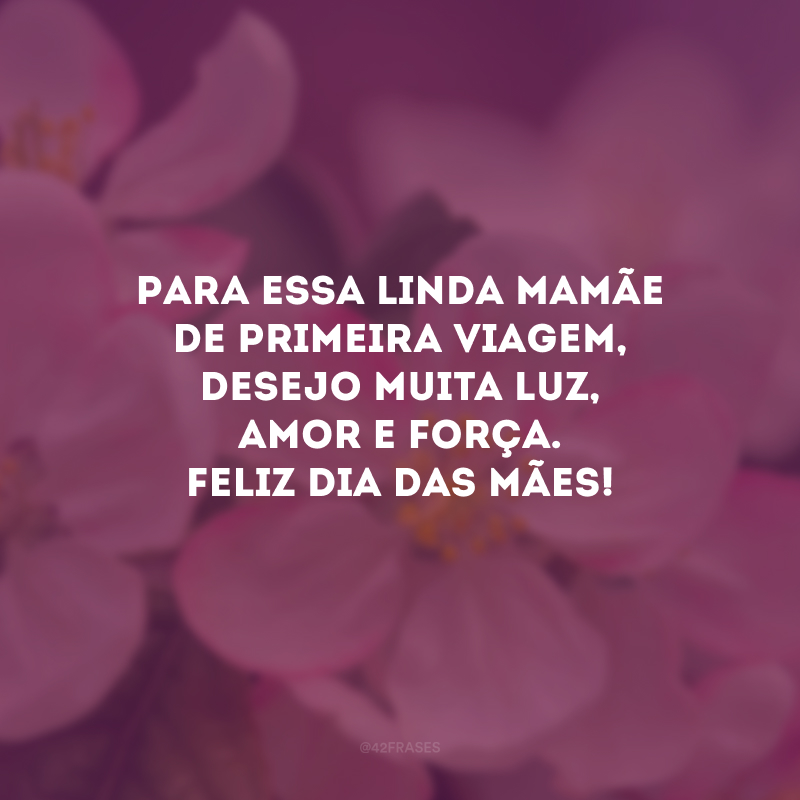 PARA ESSA LINDA MAMÃE DE PRIMEIRA VIAGEM, DESEJO MUITA LUZ, AMOR E FORÇA. FELIZ DIA DAS MÃES!

@42FRASES